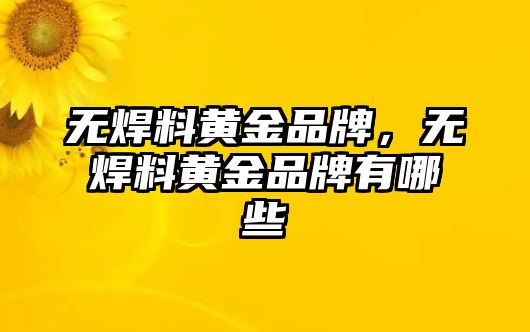 无焊料黄金品牌，无焊料黄金品牌有哪些